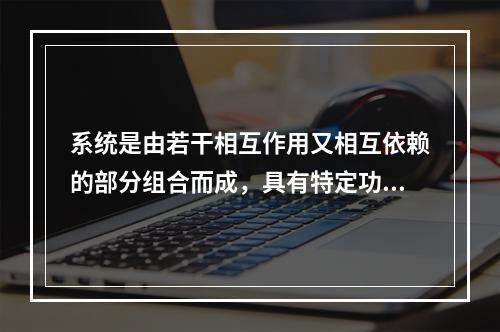 系统是由若干相互作用又相互依赖的部分组合而成，具有特定功...